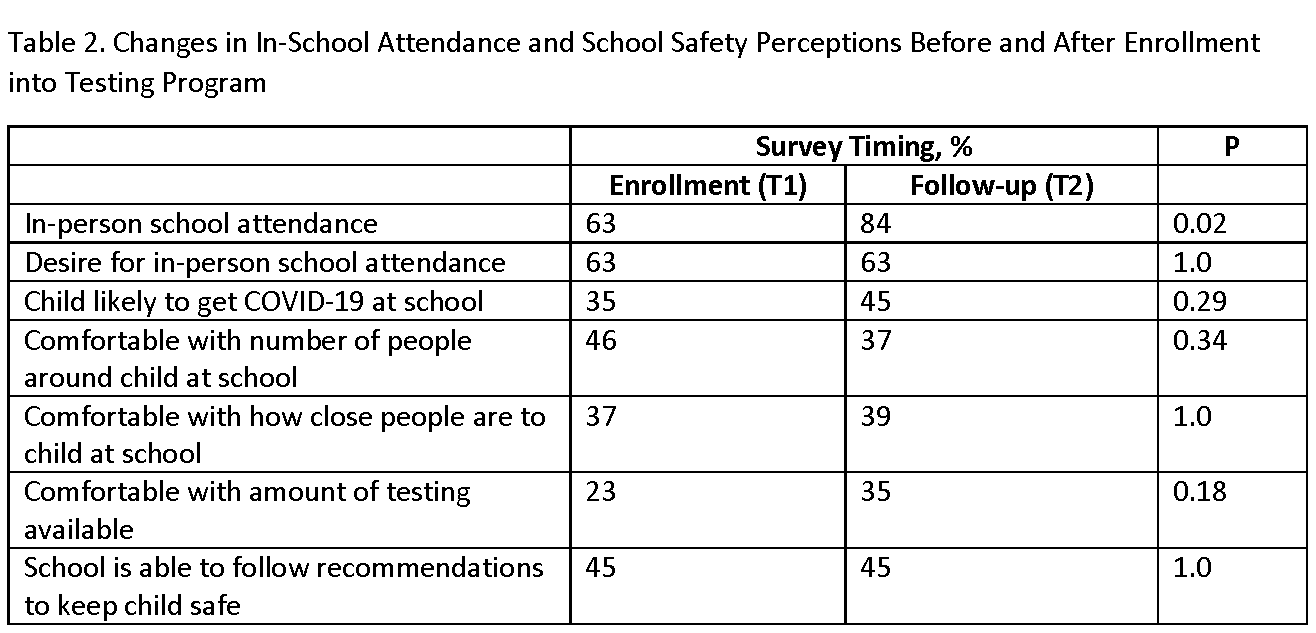 Table 2. Changes in In-School Attendance and School Safety Perceptions Before and After Enrollment into Testing Program

| | Survey Timing, % | | P |
|---|---|---|---|
| | Enrollment (T1) | Follow-up (T2) | |
| In-person school attendance | 63 | 84 | 0.02 |
| Desire for in-person school attendance | 63 | 63 | 1.0 |
| Child likely to get COVID-19 at school | 35 | 45 | 0.29 |
| Comfortable with number of people around child at school | 46 | 37 | 0.34 |
| Comfortable with how close people are to child at school | 37 | 39 | 1.0 |
| Comfortable with amount of testing available | 23 | 35 | 0.18 |
| School is able to follow recommendations to keep child safe | 45 | 45 | 1.0 |